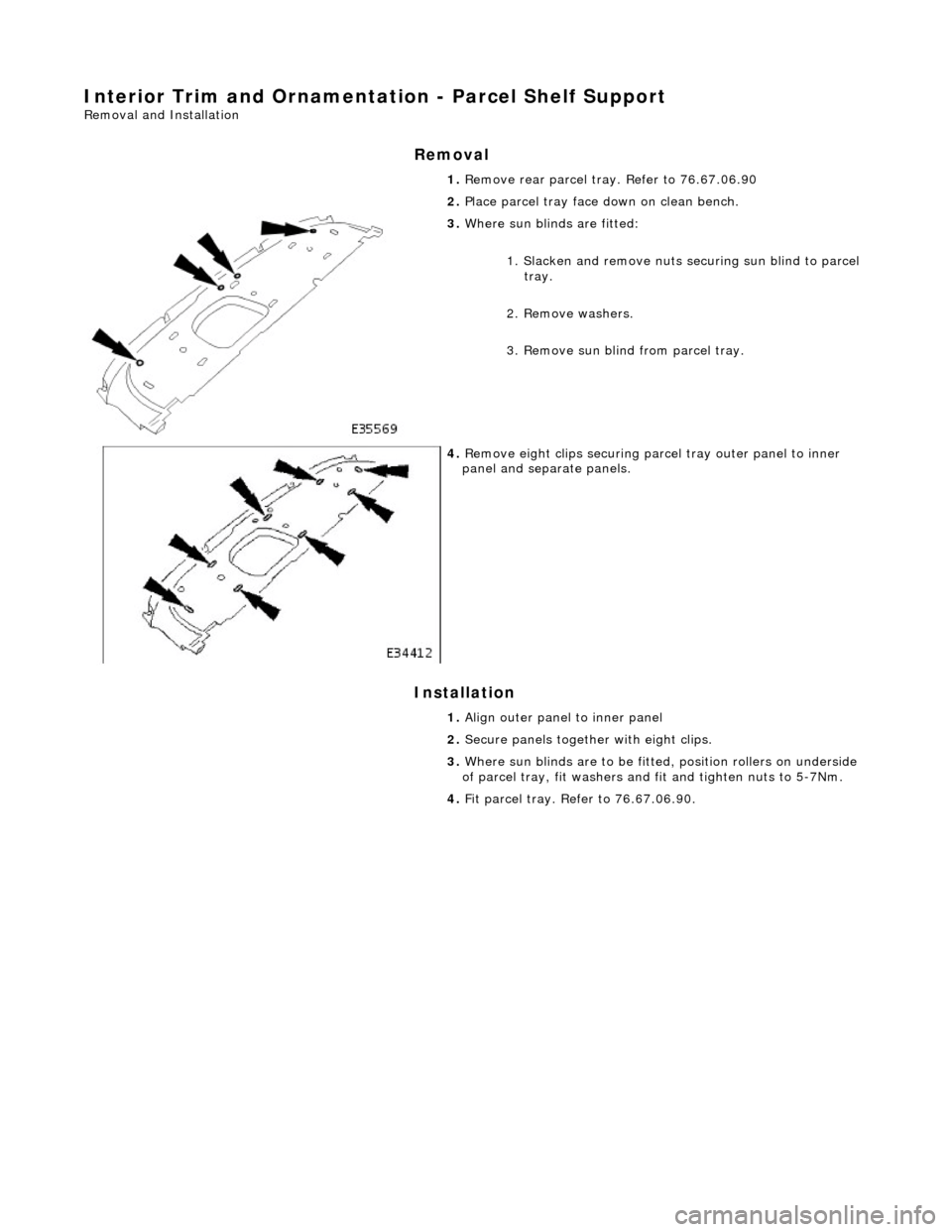 Interior Trim and Ornamentation - Parcel Shelf Support
Removal and Installation

Removal

1. Remove rear parcel tray. Refer to 76.67.06.90

2. Place parcel tray face down on clean bench.

3. Where sun blinds are fitted:

1. Slacken and remove nuts securing sun blind to parcel tray.

2. Remove washers.

3. Remove sun blind from parcel tray.

E35569

4. Remove eight clips securing parcel tray outer panel to inner panel and separate panels.

E34412

Installation

1. Align outer panel to inner panel

2. Secure panels together with eight clips.

3. Where sun blinds are to be fitted, position rollers on underside of parcel tray, fit washers and fit and tighten nuts to 5-7Nm.

4. Fit parcel tray. Refer to 76.67.06.90.

carmanualsonline.info